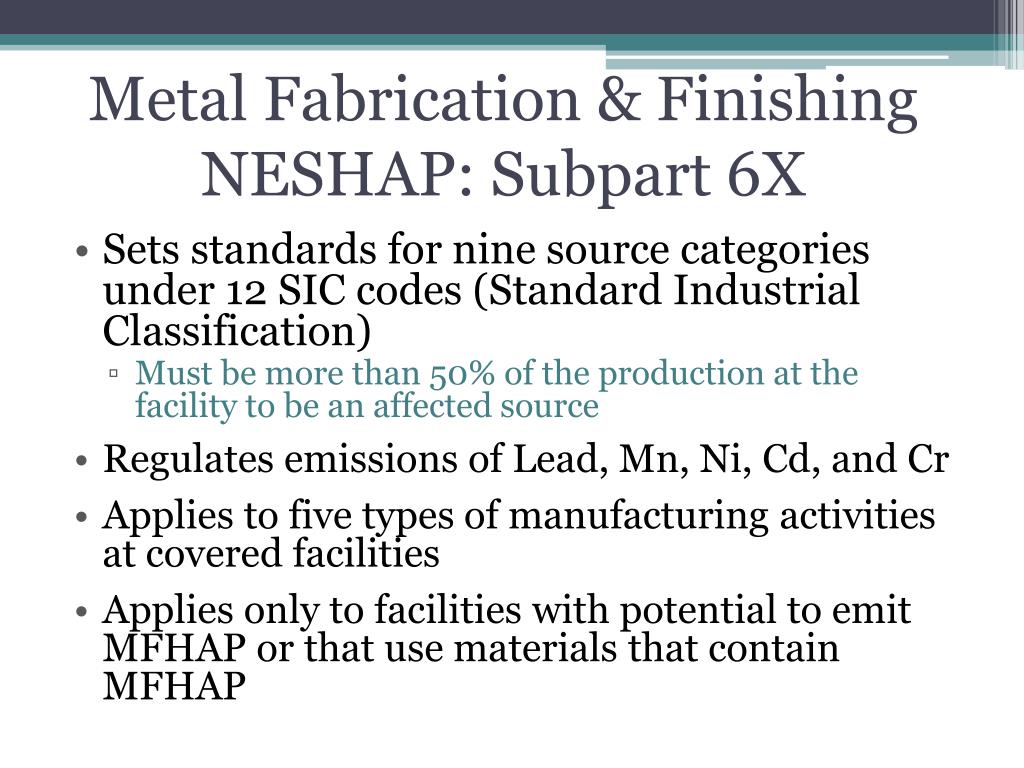 Metal Fabrication & Finishing NESHAP: Subpart 6X

• Sets standards for nine source categories under 12 SIC codes (Standard Industrial Classification)
▫ Must be more than 50% of the production at the facility to be an affected source

• Regulates emissions of Lead, Mn, Ni, Cd, and Cr

• Applies to five types of manufacturing activities at covered facilities

• Applies only to facilities with potential to emit MFHAP or that use materials that contain MFHAP